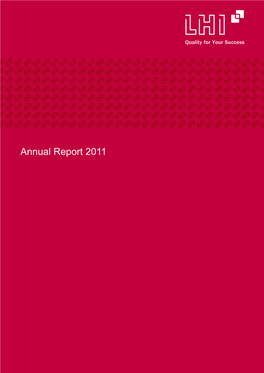 LHI
Quality for Your Success

Annual Report 2011